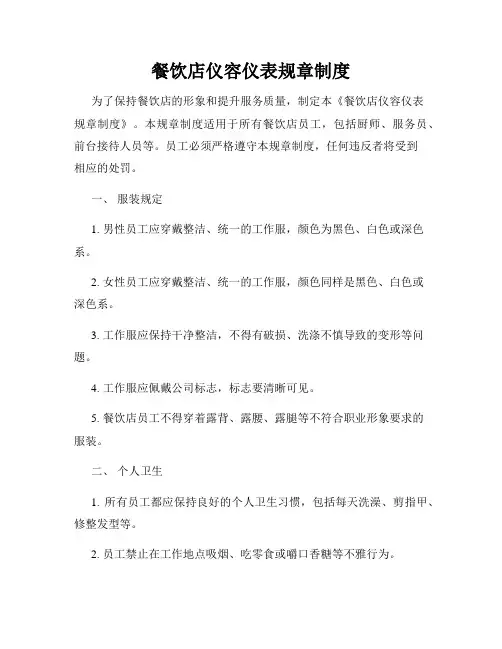 餐饮店仪容仪表规章制度

为了保持餐饮店的形象和提升服务质量，制定本《餐饮店仪容仪表规章制度》。本规章制度适用于所有餐饮店员工，包括厨师、服务员、前台接待人员等。员工必须严格遵守本规章制度，任何违反者将受到相应的处罚。

一、 服装规定

1. 男性员工应穿戴整洁、统一的工作服，颜色为黑色、白色或深色系。

2. 女性员工应穿戴整洁、统一的工作服，颜色同样是黑色、白色或深色系。

3. 工作服应保持干净整洁，不得有破损、洗涤不慎导致的变形等问题。

4. 工作服应佩戴公司标志，标志要清晰可见。

5. 餐饮店员工不得穿着露背、露腰、露腿等不符合职业形象要求的服装。

二、 个人卫生

1. 所有员工都应保持良好的个人卫生习惯，包括每天洗澡、剪指甲、修整发型等。

2. 员工禁止在工作地点吸烟、吃零食或嚼口香糖等不雅行为。